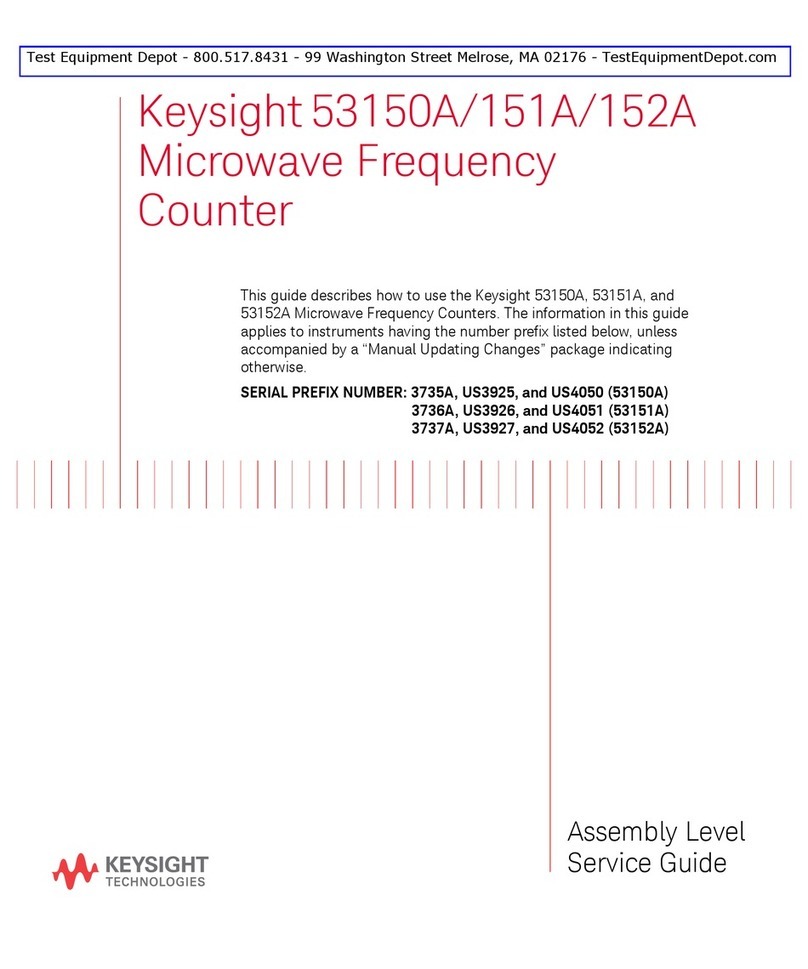 Test Equipment Depot - 800.517.8431 - 99 Washington Street Melrose, MA 02176 - TestEquipmentDepot.com

Keysight 53150A/151A/152A Microwave Frequency Counter

This guide describes how to use the Keysight 53150A, 53151A, and 53152A Microwave Frequency Counters. The information in this guide applies to instruments having the number prefix listed below, unless accompanied by a "Manual Updating Changes" package indicating otherwise.

SERIAL PREFIX NUMBER: 3735A, US3925, and US4050 (53150A)
3736A, US3926, and US4051 (53151A)
3737A, US3927, and US4052 (53152A)

KEYSIGHT TECHNOLOGIES

Assembly Level Service Guide